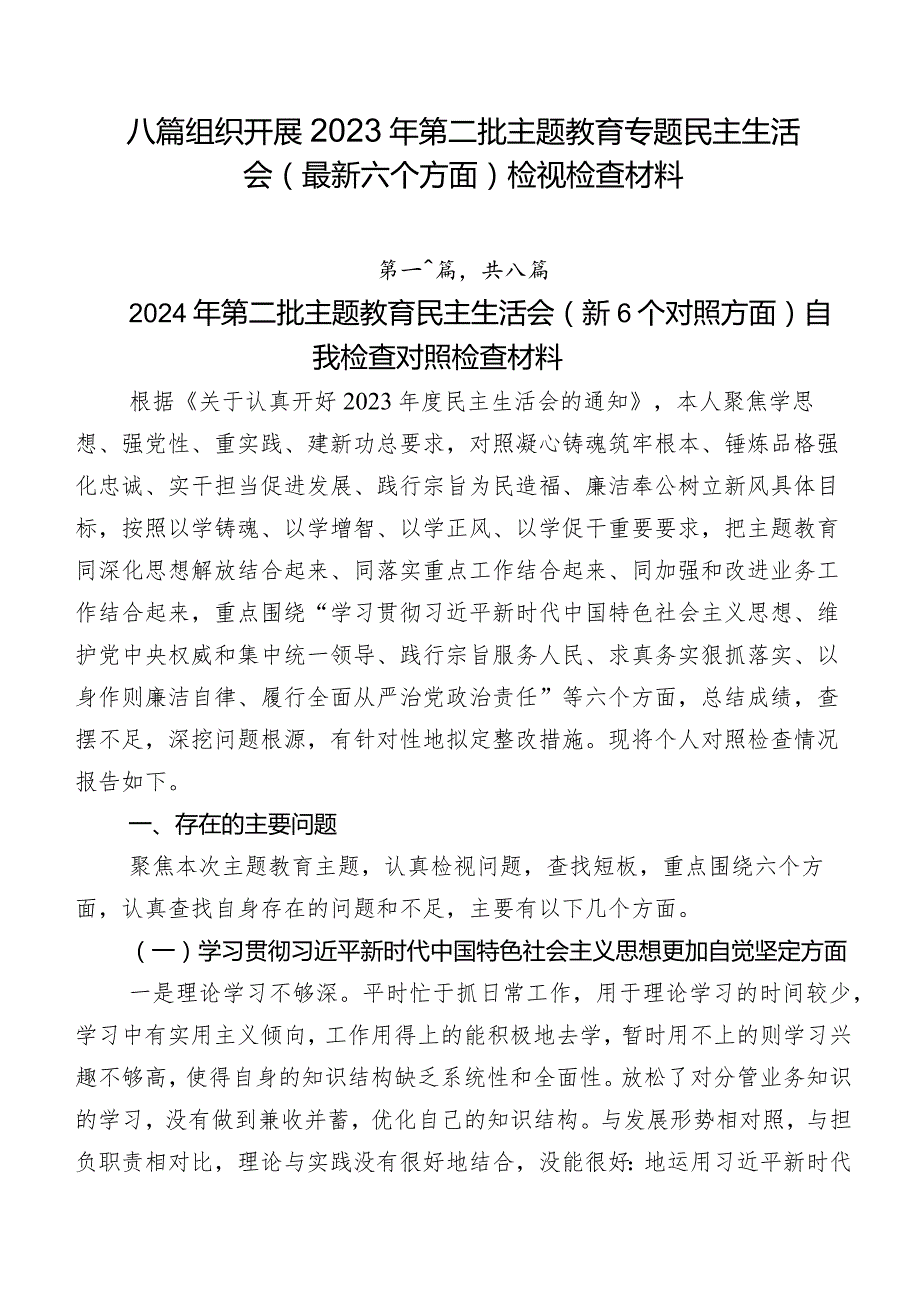 八篇组织开展2023年第二批主题教育专题民主生活会（最新六个方面）检视检查材料

第一^篇，共八篇

2024年第二批主题教育民主生活会（新6个对照方面）自我检查对照检查材料

根据《关于认真开好2023年度民主生活会的通知》，本人聚焦学思想、强党性、重实践、建新功总要求，对照凝心铸魂筑牢根本、锤炼品格强化忠诚、实干担当促进发展、践行宗旨为民造福、廉洁奉公树立新风具体目标，按照以学铸魂、以学增智、以学正风、以学促干重要要求，把主题教育同深化思想解放结合起来、同落实重点工作结合起来、同加强和改进业务工作结合起来，重点围绕“学习贯彻习近平新时代中国特色社会主义思想、维护党中央权威和集中统一领导、践行宗旨服务人民、求真务实狠抓落实、以身作则廉洁自律、履行全面从严治党政治责任”等六个方面，总结成绩，查摆不足，深挖问题根源，有针对性地拟定整改措施。现将个人对照检查情况报告如下。

一、存在的主要问题

聚焦本次主题教育主题，认真检视问题，查找短板，重点围绕六个方面，认真查找自身存在的问题和不足，主要有以下几个方面。

（一）学习贯彻习近平新时代中国特色社会主义思想更加自觉坚定方面

一是理论学习不够深。平时忙于抓日常工作，用于理论学习的时间较少，学习中有实用主义倾向，工作用得上的能积极地去学，暂时用不上的则学习兴趣不够高，使得自身的知识结构缺乏系统性和全面性。放松了对分管业务知识的学习，没有做到兼收并蓄，优化自己的知识结构。与发展形势相对照，与担负职责相对比，理论与实践没有很好地结合，没能很好：地运用习近平新时代